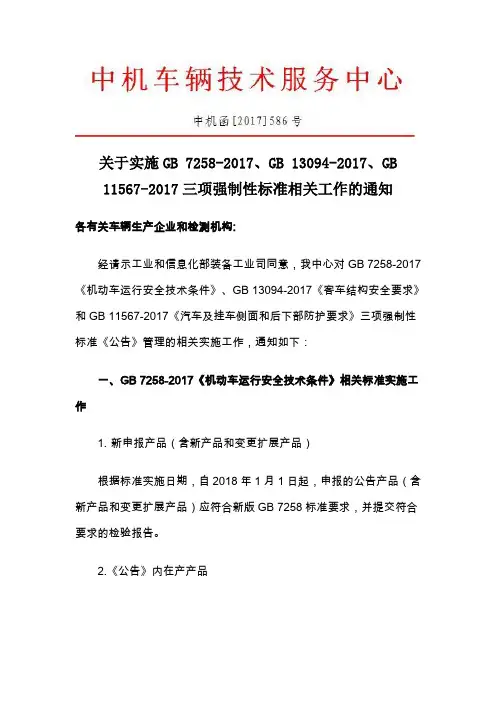 中机车辆技术服务中心

中机函[2017]586号

关于实施 GB 7258-2017、GB 13094-2017、GB 11567-2017 三项强制性标准相关工作的通知

各有关车辆生产企业和检测机构:

经请示工业和信息化部装备工业司同意，我中心对 GB 7258-2017《机动车运行安全技术条件》、GB 13094-2017《客车结构安全要求》和 GB 11567-2017《汽车及挂车侧面和后下部防护要求》三项强制性标准《公告》管理的相关实施工作，通知如下：

一、GB 7258-2017《机动车运行安全技术条件》相关标准实施工作

1. 新申报产品（含新产品和变更扩展产品）

根据标准实施日期，自 2018 年 1 月 1 日起，申报的公告产品（含新产品和变更扩展产品）应符合新版 GB 7258 标准要求，并提交符合要求的检验报告。

2.《公告》内在产产品